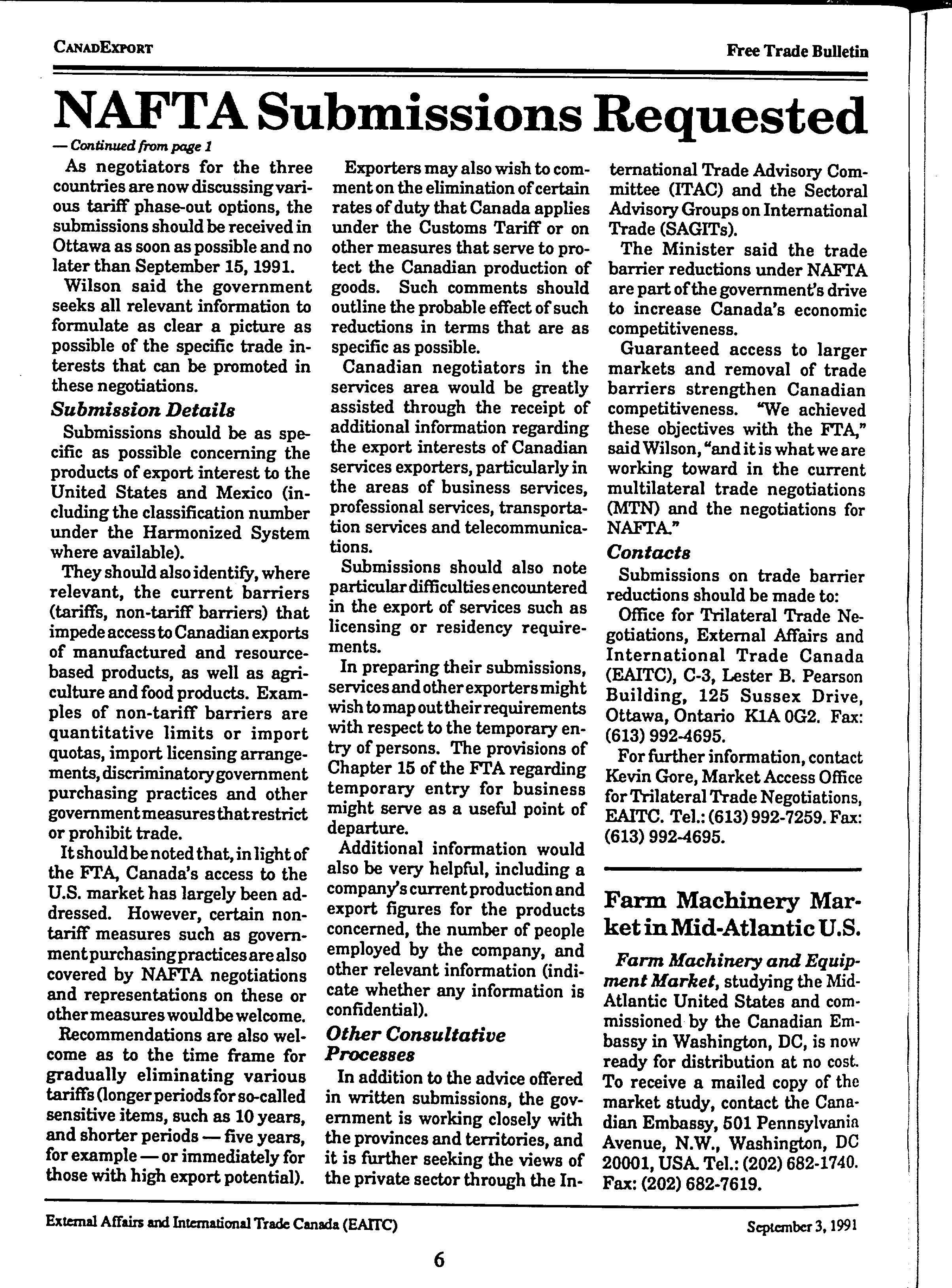 CANADEXPORT

Free Trade Bulletin

NAFTA Submissions Requested

— Continued from page 1

As negotiators for the three countries are now discussing various tariff phase-out options, the submissions should be received in Ottawa as soon as possible and no later than September 15, 1991.

Wilson said the government seeks all relevant information to formulate as clear a picture as possible of the specific trade interests that can be promoted in these negotiations.

Submission Details

Submissions should be as specific as possible concerning the products of export interest to the United States and Mexico (including the classification number under the Harmonized System where available).

They should also identify, where relevant, the current barriers (tariffs, non-tariff barriers) that impede access to Canadian exports of manufactured and resource-based products, as well as agriculture and food products. Examples of non-tariff barriers are quantitative limits or import quotas, import licensing arrangements, discriminatory government purchasing practices and other government measures that restrict or prohibit trade.

It should be noted that, in light of the FTA, Canada's access to the U.S. market has largely been addressed. However, certain non-tariff measures such as government purchasing practices are also covered by NAFTA negotiations and representations on these or other measures would be welcome.

Recommendations are also welcome as to the time frame for gradually eliminating various tariffs (longer periods for so-called sensitive items, such as 10 years, and shorter periods — five years, for example — or immediately for those with high export potential).

Exporters may also wish to comment on the elimination of certain rates of duty that Canada applies under the Customs Tariff or on other measures that serve to protect the Canadian production of goods. Such comments should outline the probable effect of such reductions in terms that are as specific as possible.

Canadian negotiators in the services area would be greatly assisted through the receipt of additional information regarding the export interests of Canadian services exporters, particularly in the areas of business services, professional services, transportation services and telecommunications.

Submissions should also note particular difficulties encountered in the export of services such as licensing or residency requirements.

In preparing their submissions, services and other exporters might wish to map out their requirements with respect to the temporary entry of persons. The provisions of Chapter 15 of the FTA regarding temporary entry for business might serve as a useful point of departure.

Additional information would also be very helpful, including a company's current production and export figures for the products concerned, the number of people employed by the company, and other relevant information (indicate whether any information is confidential).

Other Consultative Processes

In addition to the advice offered in written submissions, the government is working closely with the provinces and territories, and it is further seeking the views of the private sector through the International Trade Advisory Committee (ITAC) and the Sectoral Advisory Groups on International Trade (SAGITs).

The Minister said the trade barrier reductions under NAFTA are part of the government's drive to increase Canada's economic competitiveness.

Guaranteed access to larger markets and removal of trade barriers strengthen Canadian competitiveness. "We achieved these objectives with the FTA," said Wilson, "and it is what we are working toward in the current multilateral trade negotiations (MTN) and the negotiations for NAFTA."

Contacts

Submissions on trade barrier reductions should be made to:

Office for Trilateral Trade Negotiations, External Affairs and International Trade Canada (EAITC), C-3, Lester B. Pearson Building, 125 Sussex Drive, Ottawa, Ontario K1A 0G2. Fax: (613) 992-4695.

For further information, contact Kevin Gore, Market Access Office for Trilateral Trade Negotiations, EAITC. Tel.: (613) 992-7259. Fax: (613) 992-4695.

Farm Machinery Market in Mid-Atlantic U.S.

Farm Machinery and Equipment Market, studying the Mid-Atlantic United States and commissioned by the Canadian Embassy in Washington, DC, is now ready for distribution at no cost. To receive a mailed copy of the market study, contact the Canadian Embassy, 501 Pennsylvania Avenue, N.W., Washington, DC 20001, USA. Tel.: (202) 682-1740. Fax: (202) 682-7619.

External Affairs and International Trade Canada (EAITC)

September 3, 1991

6